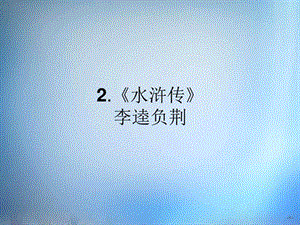 2.《水浒传》
李逵负荆